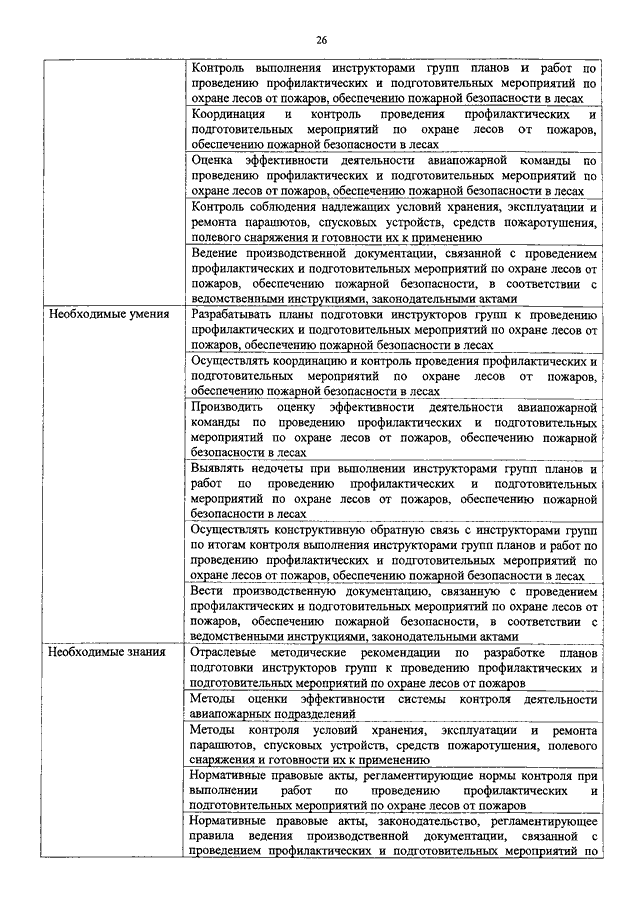 26

| | |
|---|---|
| | Контроль выполнения инструкторами групп планов и работ по проведению профилактических и подготовительных мероприятий по охране лесов от пожаров, обеспечению пожарной безопасности в лесах |
| | Координация и контроль проведения профилактических и подготовительных мероприятий по охране лесов от пожаров, обеспечению пожарной безопасности в лесах |
| | Оценка эффективности деятельности авиапожарной команды по проведению профилактических и подготовительных мероприятий по охране лесов от пожаров, обеспечению пожарной безопасности в лесах |
| | Контроль соблюдения надлежащих условий хранения, эксплуатации и ремонта парашютов, спусковых устройств, средств пожаротушения, полевого снаряжения и готовности их к применению |
| | Ведение производственной документации, связанной с проведением профилактических и подготовительных мероприятий по охране лесов от пожаров, обеспечению пожарной безопасности, в соответствии с ведомственными инструкциями, законодательными актами |
| Необходимые умения | Разрабатывать планы подготовки инструкторов групп к проведению профилактических и подготовительных мероприятий по охране лесов от пожаров, обеспечению пожарной безопасности в лесах |
| | Осуществлять координацию и контроль проведения профилактических и подготовительных мероприятий по охране лесов от пожаров, обеспечению пожарной безопасности в лесах |
| | Производить оценку эффективности деятельности авиапожарной команды по проведению профилактических и подготовительных мероприятий по охране лесов от пожаров, обеспечению пожарной безопасности в лесах |
| | Выявлять недочеты при выполнении инструкторами групп планов и работ по проведению профилактических и подготовительных мероприятий по охране лесов от пожаров, обеспечению пожарной безопасности в лесах |
| | Осуществлять конструктивную обратную связь с инструкторами групп по итогам контроля выполнения инструкторами групп планов и работ по проведению профилактических и подготовительных мероприятий по охране лесов от пожаров, обеспечению пожарной безопасности в лесах |
| | Вести производственную документацию, связанную с проведением профилактических и подготовительных мероприятий по охране лесов от пожаров, обеспечению пожарной безопасности, в соответствии с ведомственными инструкциями, законодательными актами |
| Необходимые знания | Отраслевые методические рекомендации по разработке планов подготовки инструкторов групп к проведению профилактических и подготовительных мероприятий по охране лесов от пожаров |
| | Методы оценки эффективности системы контроля деятельности авиапожарных подразделений |
| | Методы контроля условий хранения, эксплуатации и ремонта парашютов, спусковых устройств, средств пожаротушения, полевого снаряжения и готовности их к применению |
| | Нормативные правовые акты, регламентирующие нормы контроля при выполнении работ по проведению профилактических и подготовительных мероприятий по охране лесов от пожаров |
| | Нормативные правовые акты, законодательство, регламентирующее правила ведения производственной документации, связанной с проведением профилактических и подготовительных мероприятий по |